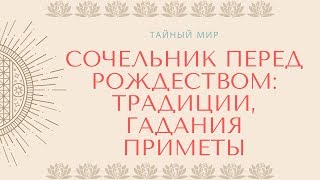 ТАЙНЫЙ МИР

СОЧЕЛЬНИК ПЕРЕД РОЖДЕСТВОМ: ТРАДИЦИИ, ГАДАНИЯ ПРИМЕТЫ